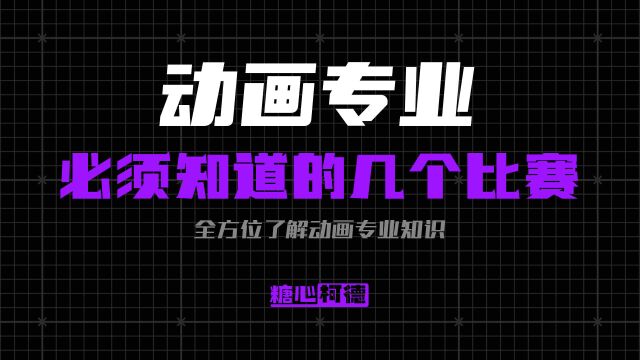 动画专业

必须知道的几个比赛

全方位了解动画专业知识

糖心柯德